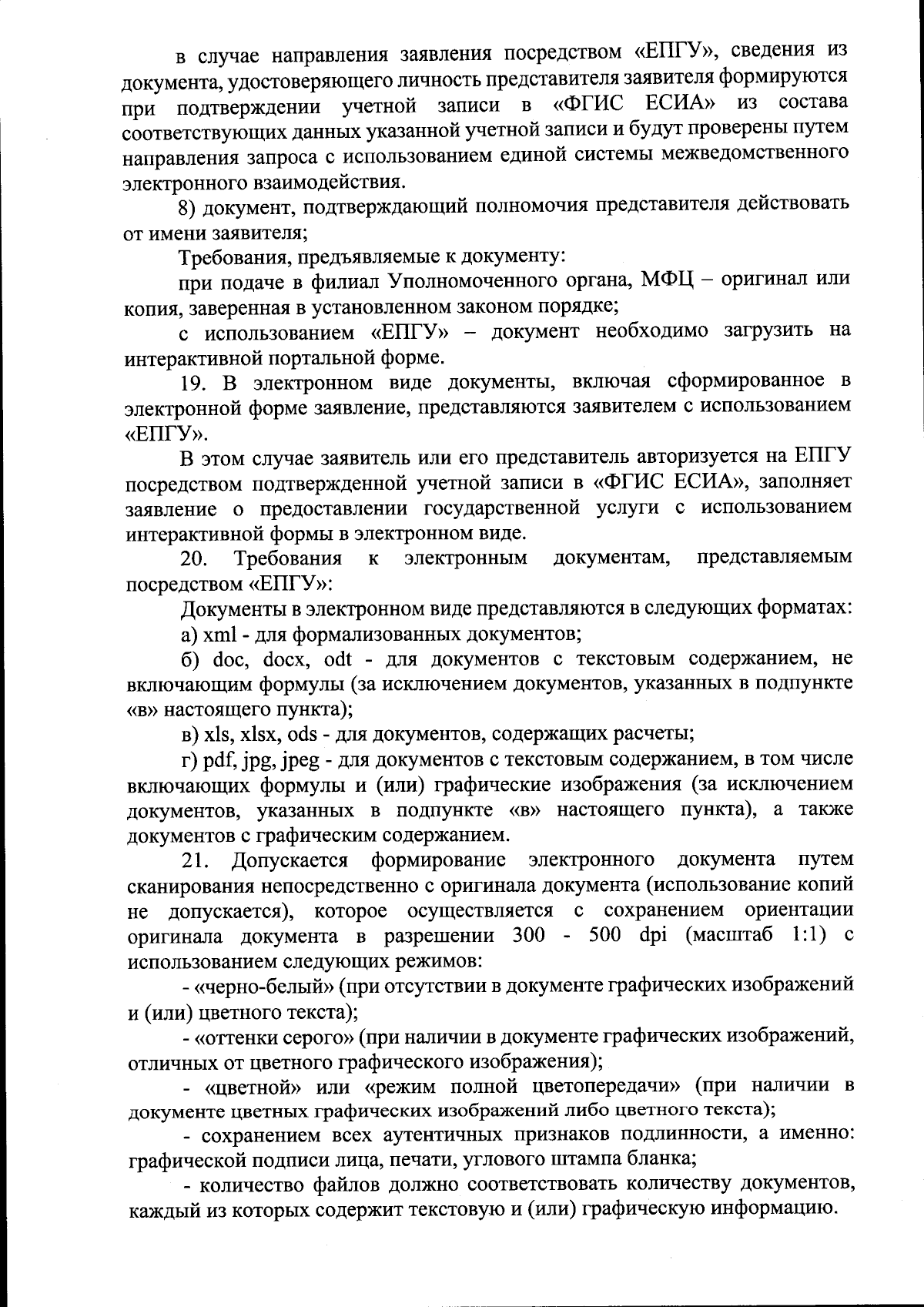 в случае направления заявления посредством «ЕПГУ», сведения из документа, удостоверяющего личность представителя заявителя формируются при подтверждении учетной записи в «ФГИС ЕСИА» из состава соответствующих данных указанной учетной записи и будут проверены путем направления запроса с использованием единой системы межведомственного электронного взаимодействия.

8) документ, подтверждающий полномочия представителя действовать от имени заявителя;

Требования, предъявляемые к документу:

при подаче в филиал Уполномоченного органа, МФЦ – оригинал или копия, заверенная в установленном законом порядке;

с использованием «ЕПГУ» – документ необходимо загрузить на интерактивной портальной форме.

19. В электронном виде документы, включая сформированное в электронной форме заявление, представляются заявителем с использованием «ЕПГУ».

В этом случае заявитель или его представитель авторизуется на ЕПГУ посредством подтвержденной учетной записи в «ФГИС ЕСИА», заполняет заявление о предоставлении государственной услуги с использованием интерактивной формы в электронном виде.

20. Требования к электронным документам, представляемым посредством «ЕПГУ»:

Документы в электронном виде представляются в следующих форматах:

а) xml - для формализованных документов;

б) doc, docx, odt - для документов с текстовым содержанием, не включающим формулы (за исключением документов, указанных в подпункте «в» настоящего пункта);

в) xls, xlsx, ods - для документов, содержащих расчеты;

г) pdf, jpg, jpeg - для документов с текстовым содержанием, в том числе включающих формулы и (или) графические изображения (за исключением документов, указанных в подпункте «в» настоящего пункта), а также документов с графическим содержанием.

21. Допускается формирование электронного документа путем сканирования непосредственно с оригинала документа (использование копий не допускается), которое осуществляется с сохранением ориентации оригинала документа в разрешении 300 - 500 dpi (масштаб 1:1) с использованием следующих режимов:

- «черно-белый» (при отсутствии в документе графических изображений и (или) цветного текста);

- «оттенки серого» (при наличии в документе графических изображений, отличных от цветного графического изображения);

- «цветной» или «режим полной цветопередачи» (при наличии в документе цветных графических изображений либо цветного текста);

- сохранением всех аутентичных признаков подлинности, а именно: графической подписи лица, печати, углового штампа бланка;

- количество файлов должно соответствовать количеству документов, каждый из которых содержит текстовую и (или) графическую информацию.